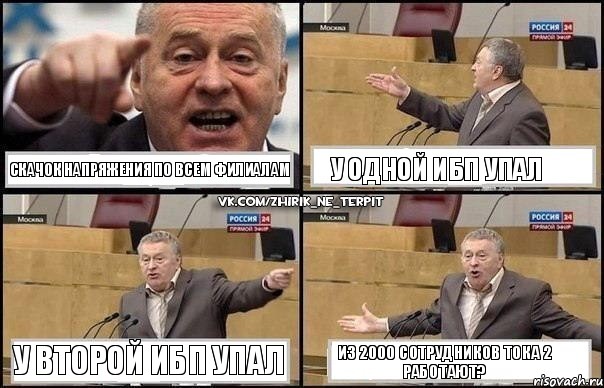 СКАЧОК НАПРЯЖЕНИЯ ПО ВСЕМ ФИЛИАЛАМ

Москва
РОССИЯ 24
ПРЯМОЙ ЭФИР

У ОДНОЙ ИБП УПАЛ

VK.COM/ZHIRIK_NE_TERPIT

Москва
РОССИЯ 24
ПРЯМОЙ ЭФИР

У ВТОРОЙ ИБП УПАЛ

Москва
РОССИЯ 24
ПРЯМОЙ ЭФИР

ИЗ 2000 СОТРУДНИКОВ ТОКА 2 РАБОТАЮТ?

risovach.ru